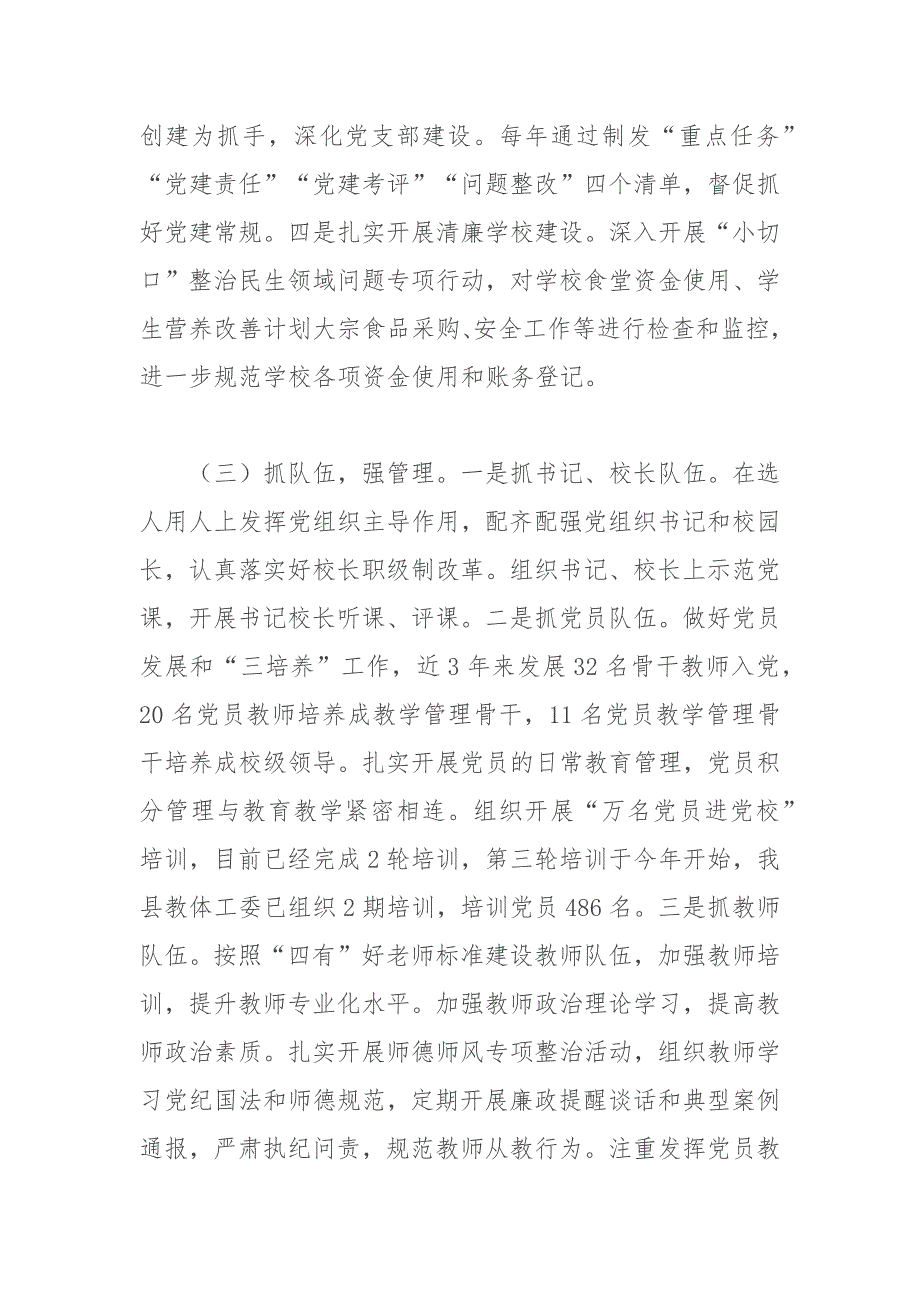 创建为抓手，深化党支部建设。每年通过制发“重点任务”“党建责任”“党建考评”“问题整改”四个清单，督促抓好党建常规。四是扎实开展清廉学校建设。深入开展“小切口”整治民生领域问题专项行动，对学校食堂资金使用、学生营养改善计划大宗食品采购、安全工作等进行检查和监控，进一步规范学校各项资金使用和账务登记。

（三）抓队伍，强管理。一是抓书记、校长队伍。在选人用人上发挥党组织主导作用，配齐配强党组织书记和校园长，认真落实好校长职级制改革。组织书记、校长上示范党课，开展书记校长听课、评课。二是抓党员队伍。做好党员发展和“三培养”工作，近3年来发展32名骨干教师入党，20名党员教师培养成教学管理骨干，11名党员教学管理骨干培养成校级领导。扎实开展党员的日常教育管理，党员积分管理与教育教学紧密相连。组织开展“万名党员进党校”培训，目前已经完成2轮培训，第三轮培训于今年开始，我县教体工委已组织2期培训，培训党员486名。三是抓教师队伍。按照“四有”好老师标准建设教师队伍，加强教师培训，提升教师专业化水平。加强教师政治理论学习，提高教师政治素质。扎实开展师德师风专项整治活动，组织教师学习党纪国法和师德规范，定期开展廉政提醒谈话和典型案例通报，严肃执纪问责，规范教师从教行为。注重发挥党员教